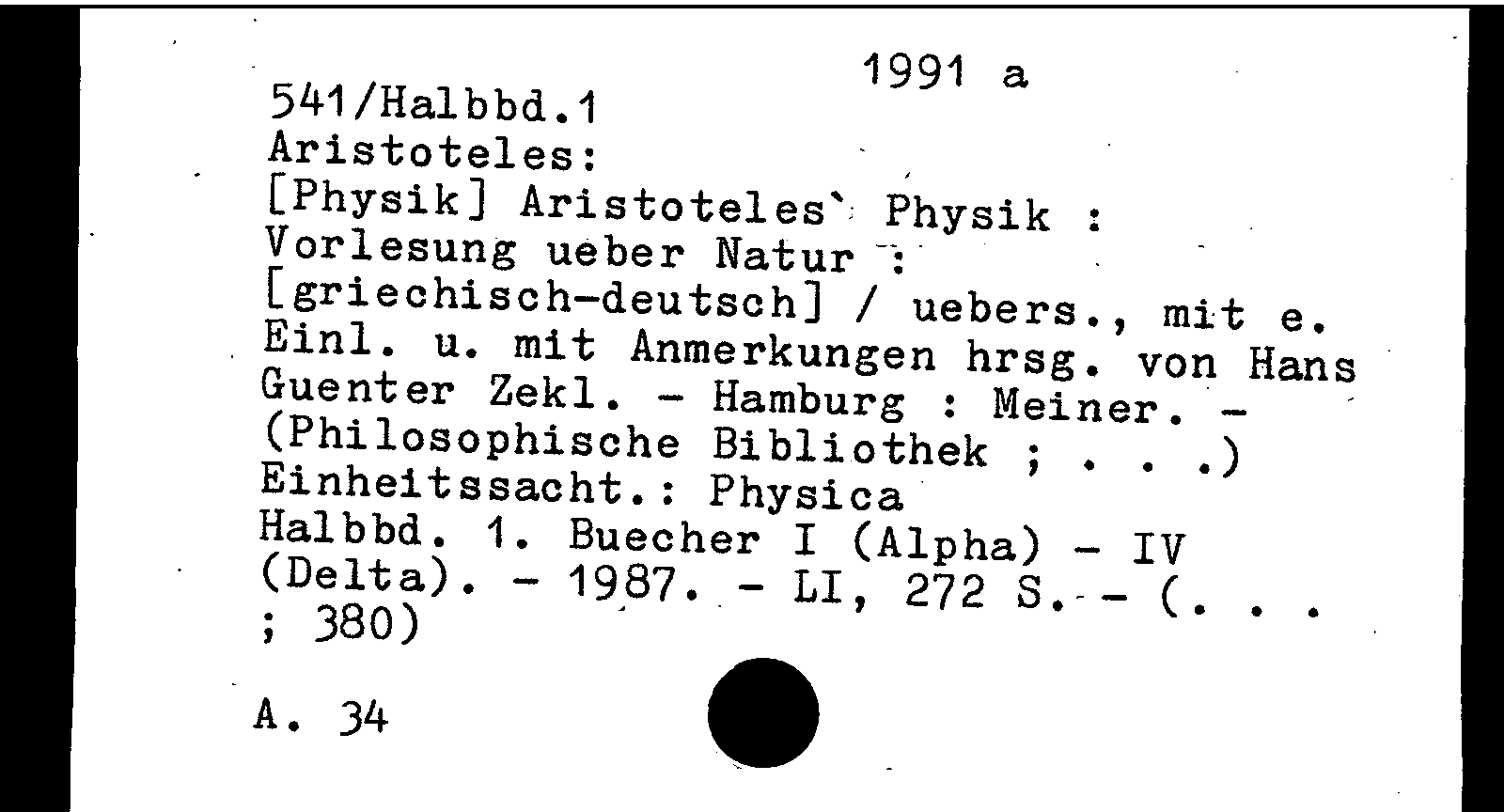 1991 a
541/Halbbd.1
Aristoteles:
[Physik] Aristoteles` Physik : Vorlesung ueber Natur : [griechisch-deutsch] / uebers., mit e. Einl. u. mit Anmerkungen hrsg. von Hans Guenter Zekl. - Hamburg : Meiner. - (Philosophische Bibliothek ; . . .)
Einheitssacht.: Physica
Halbbd. 1. Buecher I (Alpha) - IV (Delta). - 1987. - LI, 272 S. - (. . . ; 380)

A. 34